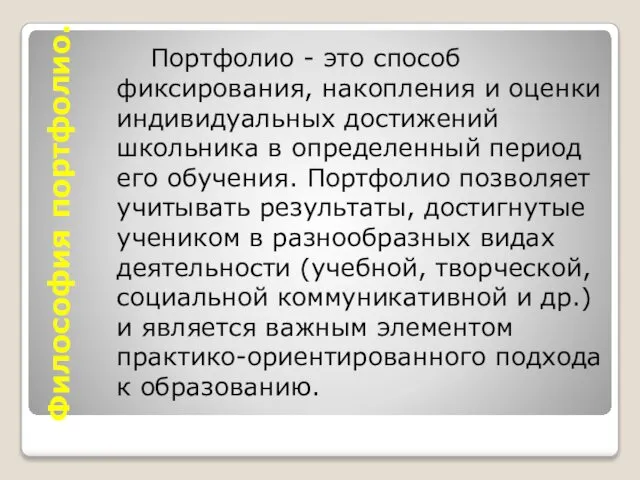 Философия портфолио.

Портфолио - это способ фиксирования, накопления и оценки индивидуальных достижений школьника в определенный период его обучения. Портфолио позволяет учитывать результаты, достигнутые учеником в разнообразных видах деятельности (учебной, творческой, социальной коммуникативной и др.) и является важным элементом практико-ориентированного подхода к образованию.